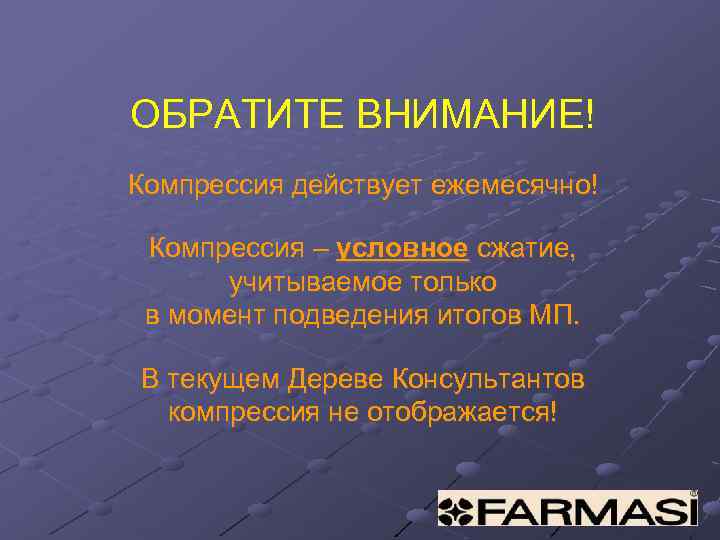 ОБРАТИТЕ ВНИМАНИЕ!

Компрессия действует ежемесячно!

Компрессия – условное сжатие, учитываемое только в момент подведения итогов МП.

В текущем Дереве Консультантов компрессия не отображается!

FARMASI